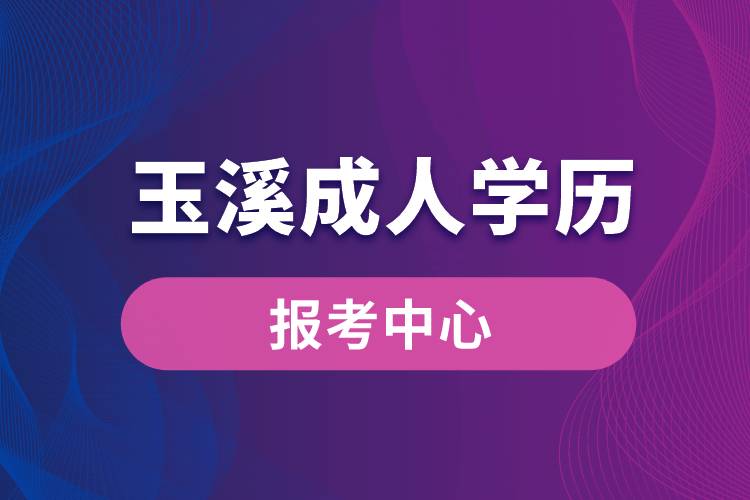 玉溪成人学历

报考中心